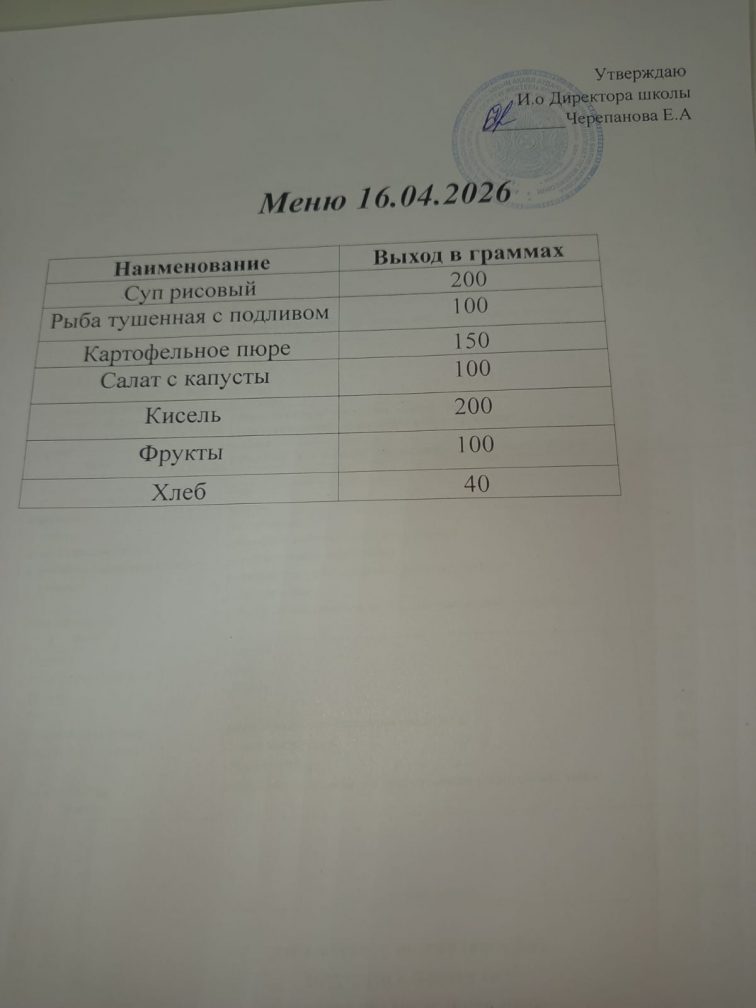 Утверждаю
И.о Директора школы
____ Черепанова Е.А

Меню 16.04.2026

| Наименование | Выход в граммах |
|---|---|
| Суп рисовый | 200 |
| Рыба тушенная с подливом | 100 |
| Картофельное пюре | 150 |
| Салат с капусты | 100 |
| Кисель | 200 |
| Фрукты | 100 |
| Хлеб | 40 |